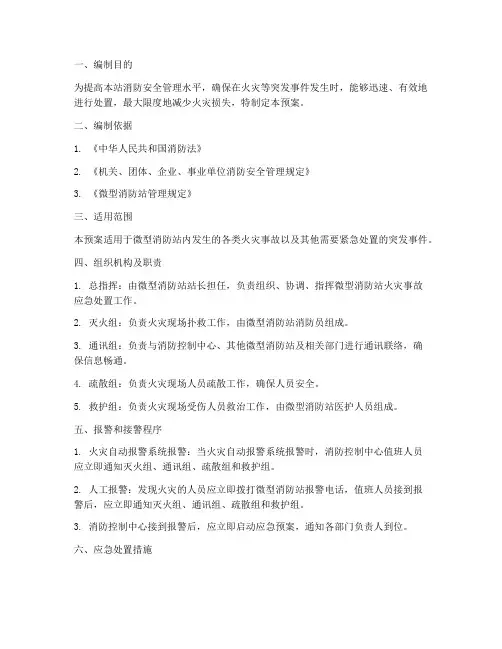 一、编制目的

为提高本站消防安全管理水平，确保在火灾等突发事件发生时，能够迅速、有效地进行处置，最大限度地减少火灾损失，特制定本预案。

二、编制依据

1. 《中华人民共和国消防法》

2. 《机关、团体、企业、事业单位消防安全管理规定》

3. 《微型消防站管理规定》

三、适用范围

本预案适用于微型消防站内发生的各类火灾事故以及其他需要紧急处置的突发事件。

四、组织机构及职责

1. 总指挥：由微型消防站站长担任，负责组织、协调、指挥微型消防站火灾事故应急处置工作。

2. 灭火组：负责火灾现场扑救工作，由微型消防站消防员组成。

3. 通讯组：负责与消防控制中心、其他微型消防站及相关部门进行通讯联络，确保信息畅通。

4. 疏散组：负责火灾现场人员疏散工作，确保人员安全。

5. 救护组：负责火灾现场受伤人员救治工作，由微型消防站医护人员组成。

五、报警和接警程序

1. 火灾自动报警系统报警：当火灾自动报警系统报警时，消防控制中心值班人员应立即通知灭火组、通讯组、疏散组和救护组。

2. 人工报警：发现火灾的人员应立即拨打微型消防站报警电话，值班人员接到报警后，应立即通知灭火组、通讯组、疏散组和救护组。

3. 消防控制中心接到报警后，应立即启动应急预案，通知各部门负责人到位。

六、应急处置措施